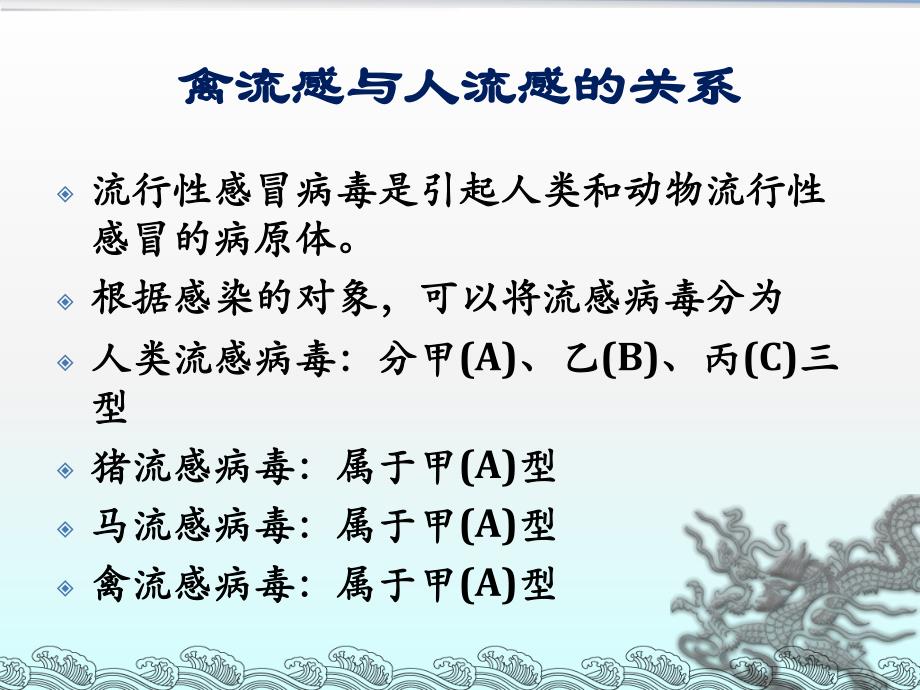 禽流感与人流感的关系

流行性感冒病毒是引起人类和动物流行性感冒的病原体。

根据感染的对象，可以将流感病毒分为

人类流感病毒：分甲(A)、乙(B)、丙(C)三型

猪流感病毒：属于甲(A)型

马流感病毒：属于甲(A)型

禽流感病毒：属于甲(A)型